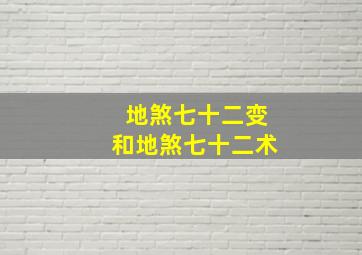 地煞七十二变
和地煞七十二术